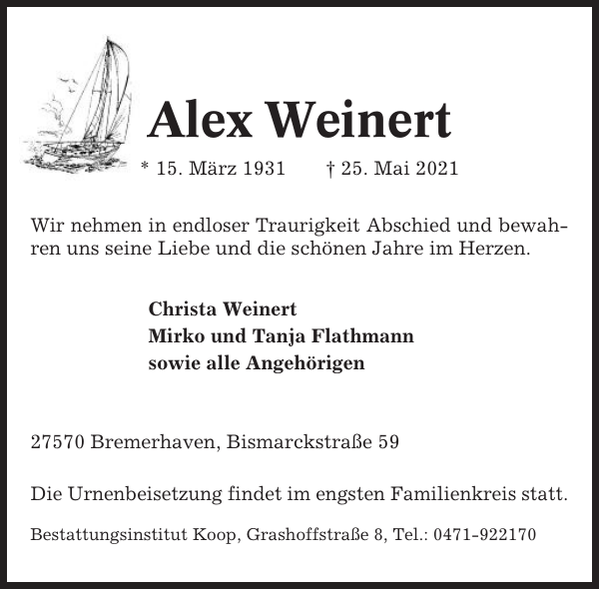 Alex Weinert

* 15. März 1931 † 25. Mai 2021

Wir nehmen in endloser Traurigkeit Abschied und bewahren uns seine Liebe und die schönen Jahre im Herzen.

Christa Weinert
Mirko und Tanja Flathmann
sowie alle Angehörigen

27570 Bremerhaven, Bismarckstraße 59

Die Urnenbeisetzung findet im engsten Familienkreis statt.

Bestattungsinstitut Koop, Grashoffstraße 8, Tel.: 0471-922170